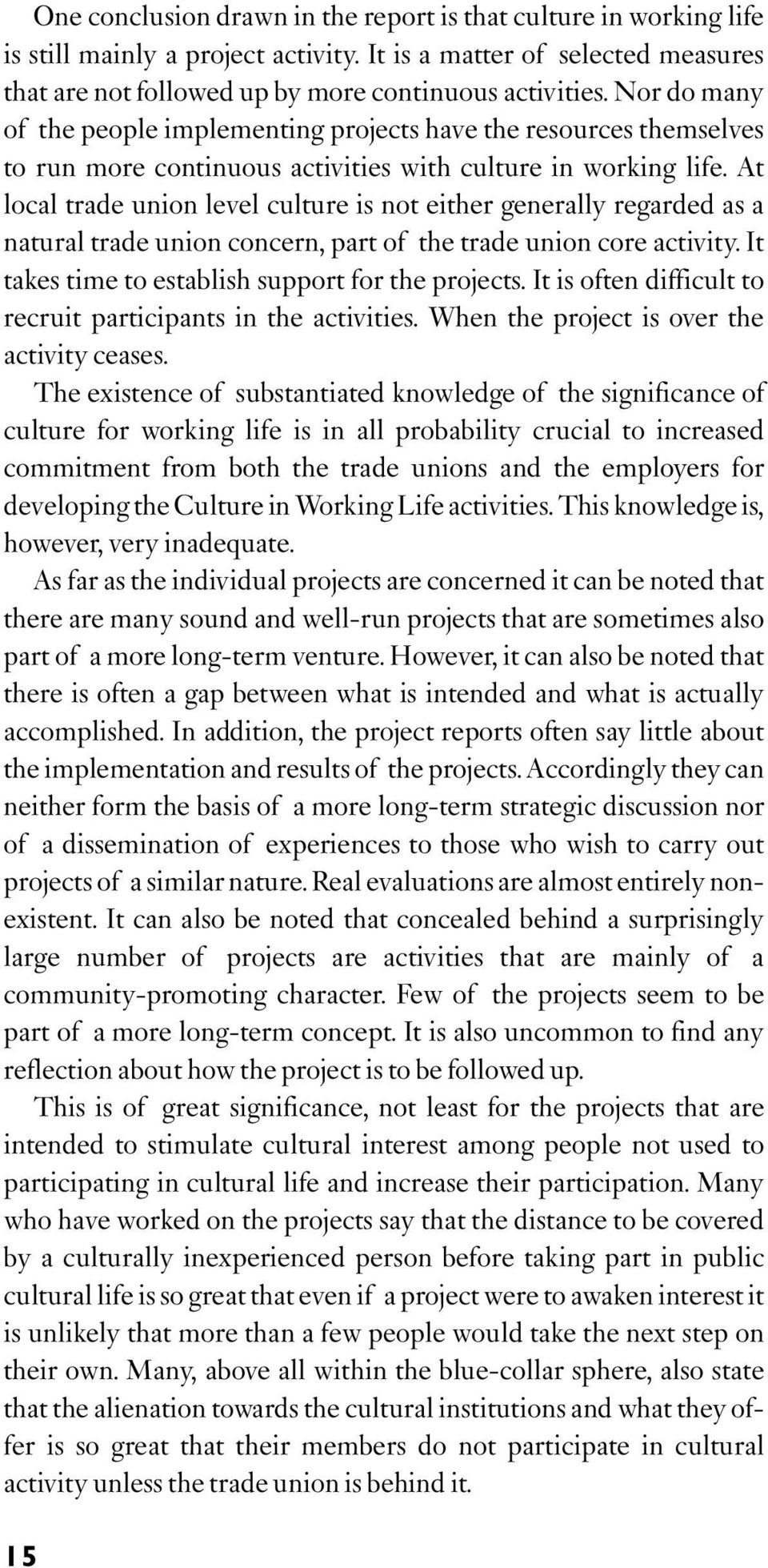 One conclusion drawn in the report is that culture in working life is still mainly a project activity. It is a matter of selected measures that are not followed up by more continuous activities. Nor do many of the people implementing projects have the resources themselves to run more continuous activities with culture in working life. At local trade union level culture is not either generally regarded as a natural trade union concern, part of the trade union core activity. It takes time to establish support for the projects. It is often difficult to recruit participants in the activities. When the project is over the activity ceases.

The existence of substantiated knowledge of the significance of culture for working life is in all probability crucial to increased commitment from both the trade unions and the employers for developing the Culture in Working Life activities. This knowledge is, however, very inadequate.

As far as the individual projects are concerned it can be noted that there are many sound and well-run projects that are sometimes also part of a more long-term venture. However, it can also be noted that there is often a gap between what is intended and what is actually accomplished. In addition, the project reports often say little about the implementation and results of the projects. Accordingly they can neither form the basis of a more long-term strategic discussion nor of a dissemination of experiences to those who wish to carry out projects of a similar nature. Real evaluations are almost entirely nonexistent. It can also be noted that concealed behind a surprisingly large number of projects are activities that are mainly of a community-promoting character. Few of the projects seem to be part of a more long-term concept. It is also uncommon to find any reflection about how the project is to be followed up.

This is of great significance, not least for the projects that are intended to stimulate cultural interest among people not used to participating in cultural life and increase their participation. Many who have worked on the projects say that the distance to be covered by a culturally inexperienced person before taking part in public cultural life is so great that even if a project were to awaken interest it is unlikely that more than a few people would take the next step on their own. Many, above all within the blue-collar sphere, also state that the alienation towards the cultural institutions and what they offer is so great that their members do not participate in cultural activity unless the trade union is behind it.

15